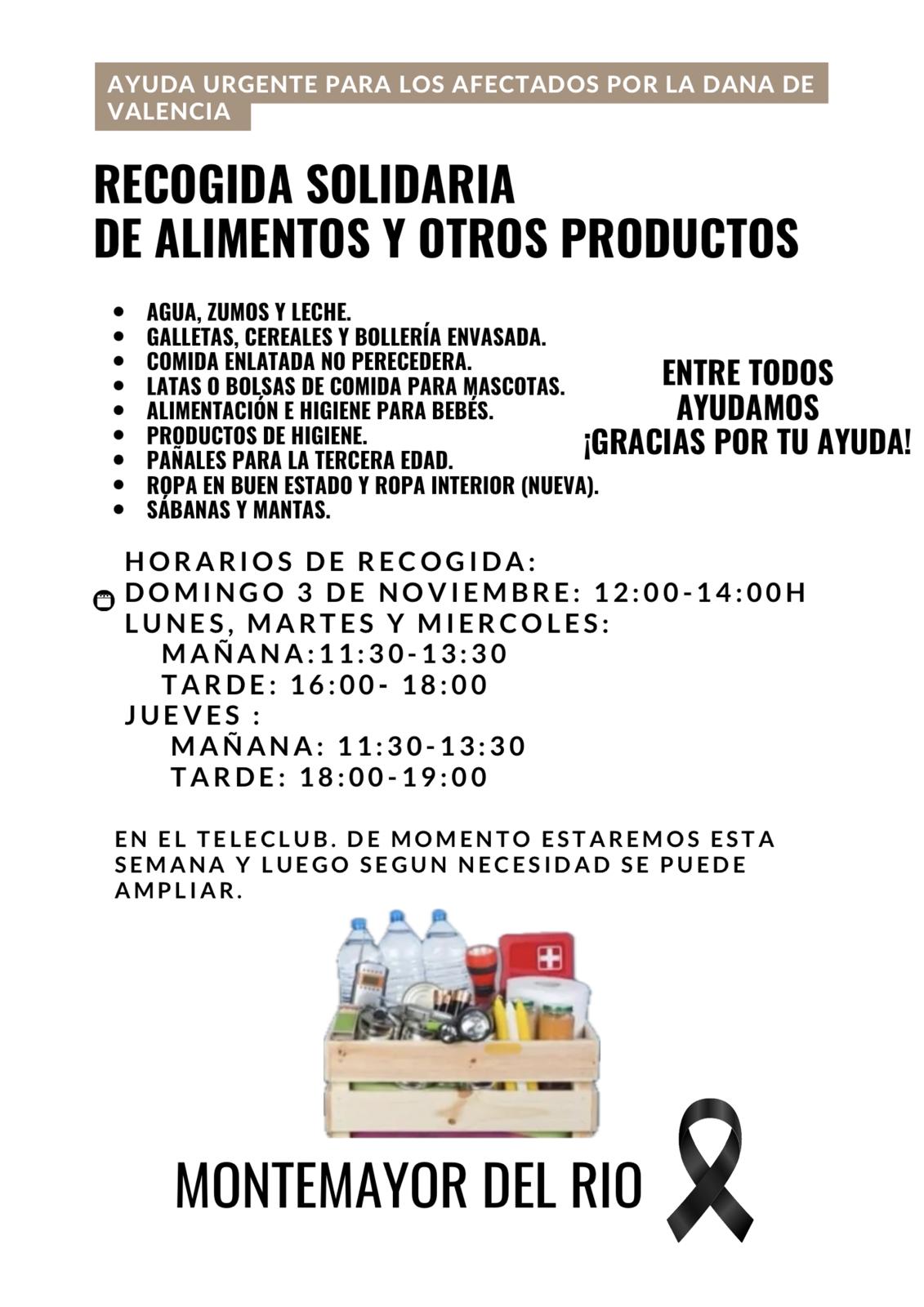 AYUDA URGENTE PARA LOS AFECTADOS POR LA DANA DE VALENCIA

RECOGIDA SOLIDARIA
DE ALIMENTOS Y OTROS PRODUCTOS

- AGUA, ZUMOS Y LECHE.
- GALLETAS, CEREALES Y BOLLERÍA ENVASADA.
- COMIDA ENLATADA NO PERECEDERA.
- LATAS O BOLSAS DE COMIDA PARA MASCOTAS.
- ALIMENTACIÓN E HIGIENE PARA BEBÉS.
- PRODUCTOS DE HIGIENE.
- PAÑALES PARA LA TERCERA EDAD.
- ROPA EN BUEN ESTADO Y ROPA INTERIOR (NUEVA).
- SÁBANAS Y MANTAS.

ENTRE TODOS AYUDAMOS
¡GRACIAS POR TU AYUDA!

HORARIOS DE RECOGIDA:
DOMINGO 3 DE NOVIEMBRE: 12:00-14:00H
LUNES, MARTES Y MIERCOLES:
MAÑANA:11:30-13:30
TARDE: 16:00- 18:00
JUEVES :
MAÑANA: 11:30-13:30
TARDE: 18:00-19:00

EN EL TELECLUB. DE MOMENTO ESTAREMOS ESTA SEMANA Y LUEGO SEGUN NECESIDAD SE PUEDE AMPLIAR.

MONTEMAYOR DEL RIO